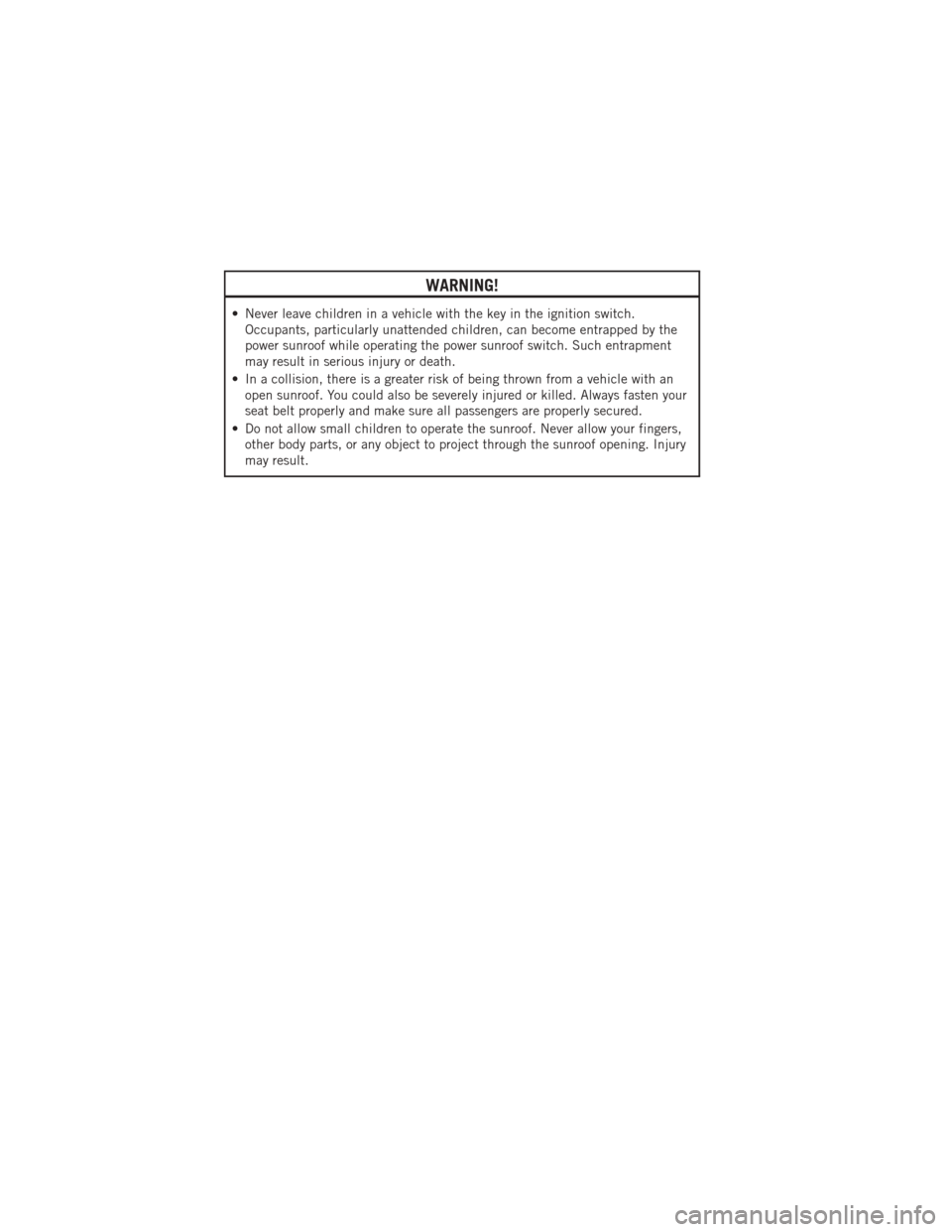 WARNING!

• Never leave children in a vehicle with the key in the ignition switch. Occupants, particularly unattended children, can become entrapped by the power sunroof while operating the power sunroof switch. Such entrapment may result in serious injury or death.

• In a collision, there is a greater risk of being thrown from a vehicle with an open sunroof. You could also be severely injured or killed. Always fasten your seat belt properly and make sure all passengers are properly secured.

• Do not allow small children to operate the sunroof. Never allow your fingers, other body parts, or any object to project through the sunroof opening. Injury may result.

carmanualsonline.info